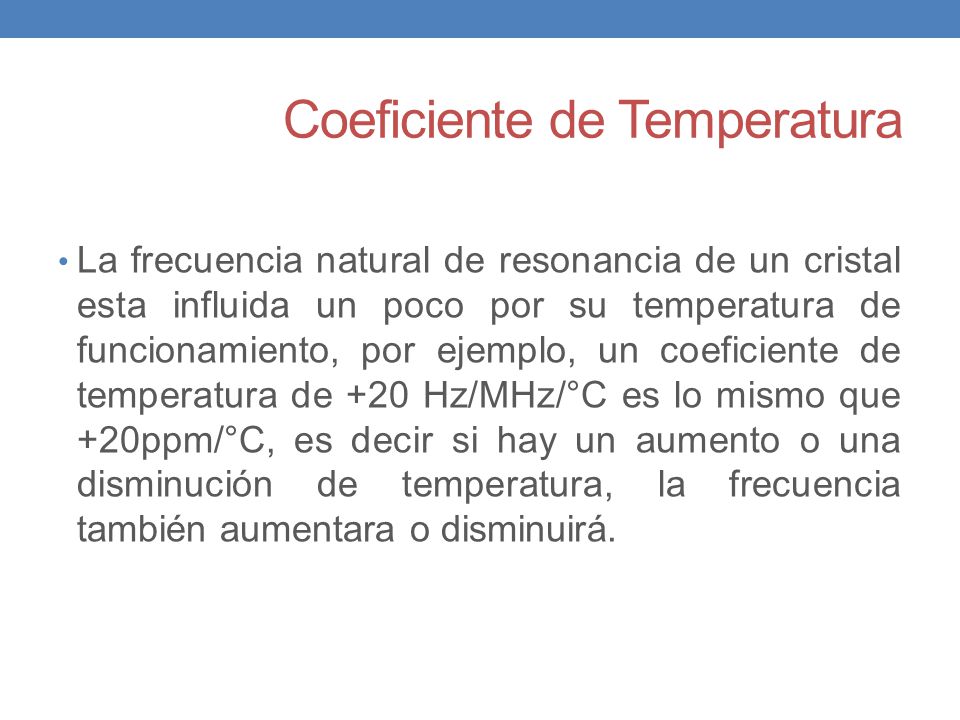 Coeficiente de Temperatura

• La frecuencia natural de resonancia de un cristal esta influida un poco por su temperatura de funcionamiento, por ejemplo, un coeficiente de temperatura de +20 Hz/MHz/°C es lo mismo que +20ppm/°C, es decir si hay un aumento o una disminución de temperatura, la frecuencia también aumentara o disminuirá.